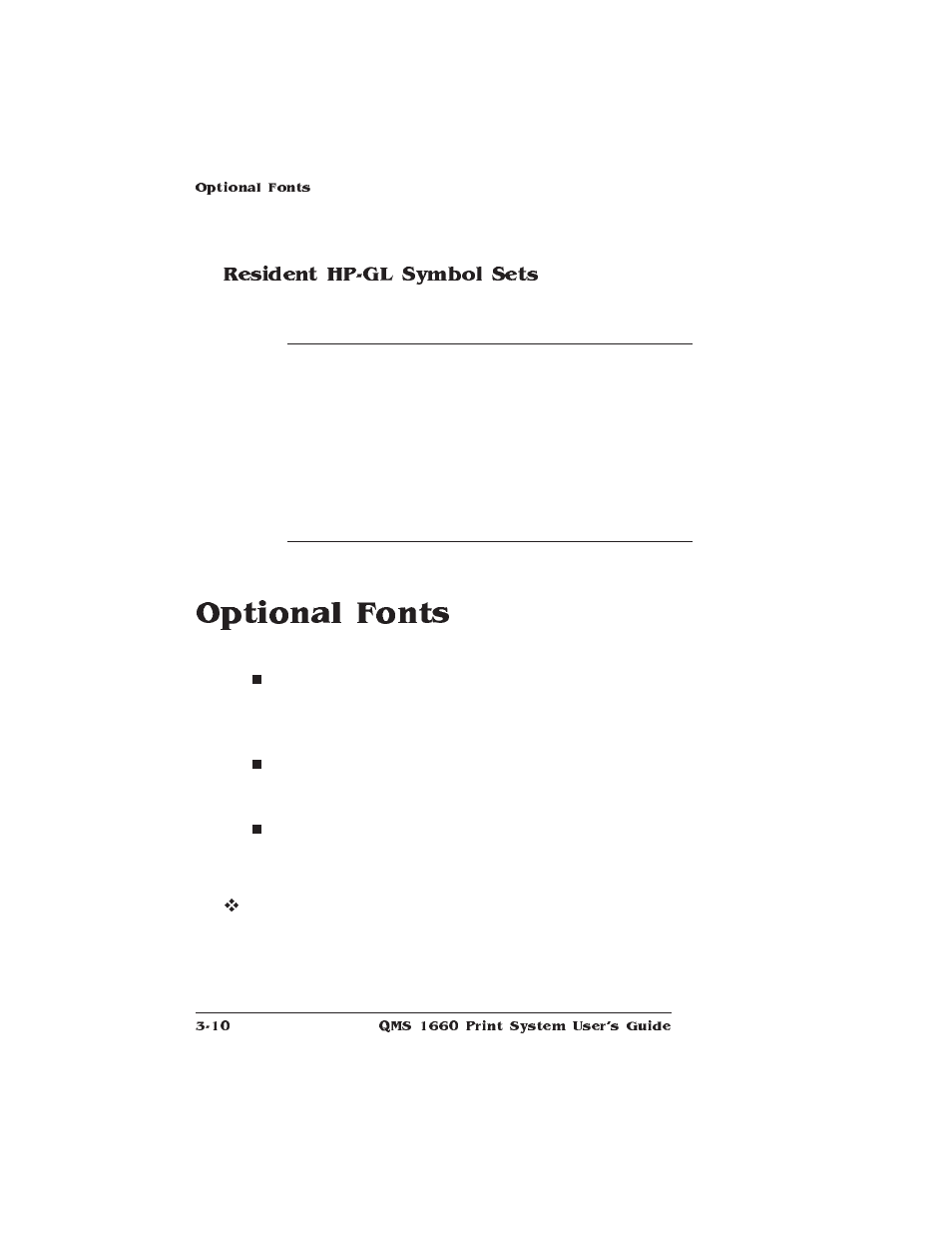 Optional Fonts

Resident HP-GL Symbol Sets

Optional Fonts

3-10

QMS 1660 Print System User's Guide